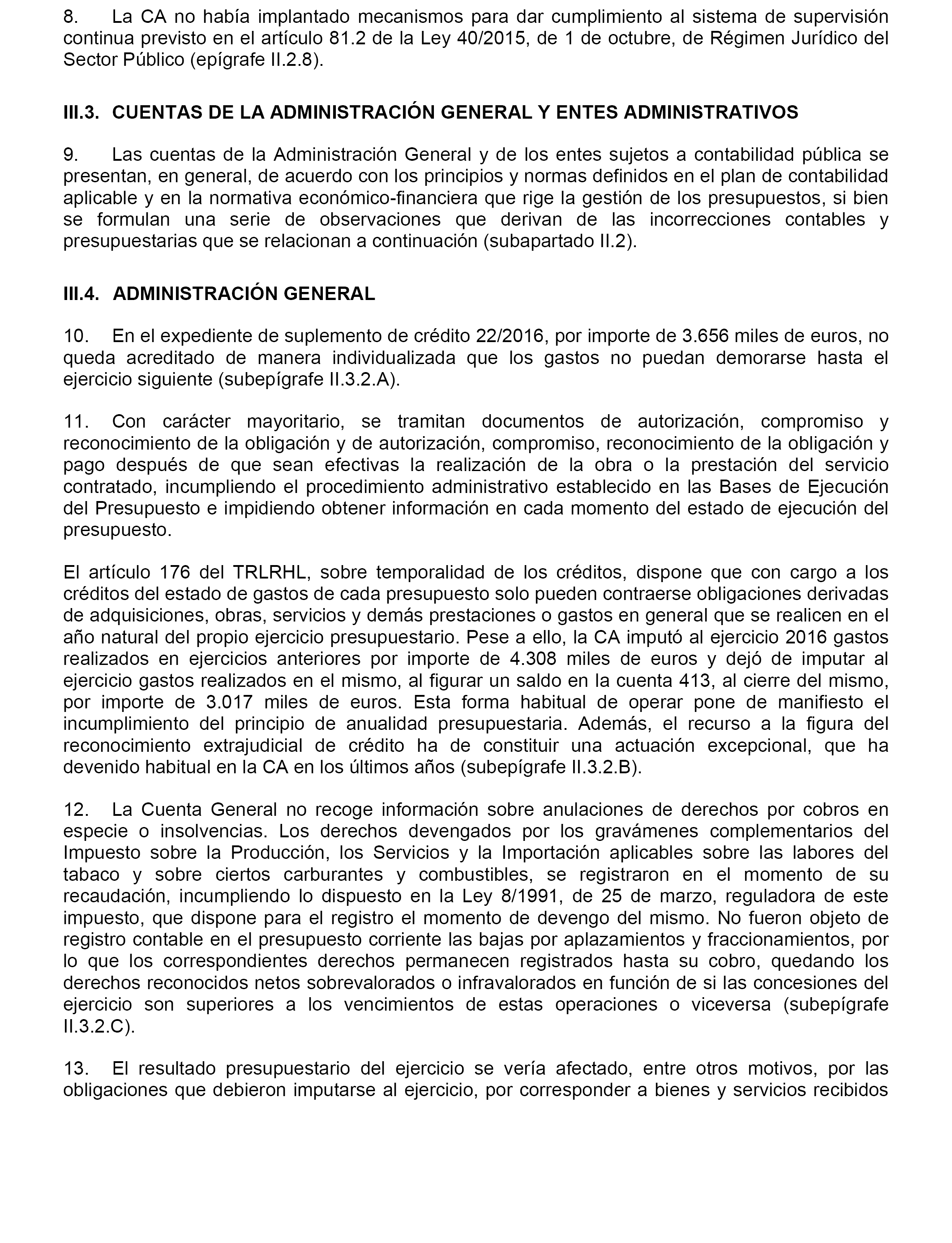 8. La CA no había implantado mecanismos para dar cumplimiento al sistema de supervisión continua previsto en el artículo 81.2 de la Ley 40/2015, de 1 de octubre, de Régimen Jurídico del Sector Público (epígrafe II.2.8).

III.3. CUENTAS DE LA ADMINISTRACIÓN GENERAL Y ENTES ADMINISTRATIVOS

9. Las cuentas de la Administración General y de los entes sujetos a contabilidad pública se presentan, en general, de acuerdo con los principios y normas definidos en el plan de contabilidad aplicable y en la normativa económico-financiera que rige la gestión de los presupuestos, si bien se formulan una serie de observaciones que derivan de las incorrecciones contables y presupuestarias que se relacionan a continuación (subapartado II.2).

III.4. ADMINISTRACIÓN GENERAL

10. En el expediente de suplemento de crédito 22/2016, por importe de 3.656 miles de euros, no queda acreditado de manera individualizada que los gastos no puedan demorarse hasta el ejercicio siguiente (subepígrafe II.3.2.A).

11. Con carácter mayoritario, se tramitan documentos de autorización, compromiso y reconocimiento de la obligación y de autorización, compromiso, reconocimiento de la obligación y pago después de que sean efectivas la realización de la obra o la prestación del servicio contratado, incumpliendo el procedimiento administrativo establecido en las Bases de Ejecución del Presupuesto e impidiendo obtener información en cada momento del estado de ejecución del presupuesto.

El artículo 176 del TRLRHL, sobre temporalidad de los créditos, dispone que con cargo a los créditos del estado de gastos de cada presupuesto solo pueden contraerse obligaciones derivadas de adquisiciones, obras, servicios y demás prestaciones o gastos en general que se realicen en el año natural del propio ejercicio presupuestario. Pese a ello, la CA imputó al ejercicio 2016 gastos realizados en ejercicios anteriores por importe de 4.308 miles de euros y dejó de imputar al ejercicio gastos realizados en el mismo, al figurar un saldo en la cuenta 413, al cierre del mismo, por importe de 3.017 miles de euros. Esta forma habitual de operar pone de manifiesto el incumplimiento del principio de anualidad presupuestaria. Además, el recurso a la figura del reconocimiento extrajudicial de crédito ha de constituir una actuación excepcional, que ha devenido habitual en la CA en los últimos años (subepígrafe II.3.2.B).

12. La Cuenta General no recoge información sobre anulaciones de derechos por cobros en especie o insolvencias. Los derechos devengados por los gravámenes complementarios del Impuesto sobre la Producción, los Servicios y la Importación aplicables sobre las labores del tabaco y sobre ciertos carburantes y combustibles, se registraron en el momento de su recaudación, incumpliendo lo dispuesto en la Ley 8/1991, de 25 de marzo, reguladora de este impuesto, que dispone para el registro el momento de devengo del mismo. No fueron objeto de registro contable en el presupuesto corriente las bajas por aplazamientos y fraccionamientos, por lo que los correspondientes derechos permanecen registrados hasta su cobro, quedando los derechos reconocidos netos sobrevalorados o infravalorados en función de si las concesiones del ejercicio son superiores a los vencimientos de estas operaciones o viceversa (subepígrafe II.3.2.C).

13. El resultado presupuestario del ejercicio se vería afectado, entre otros motivos, por las obligaciones que debieron imputarse al ejercicio, por corresponder a bienes y servicios recibidos